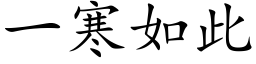 一寒如此